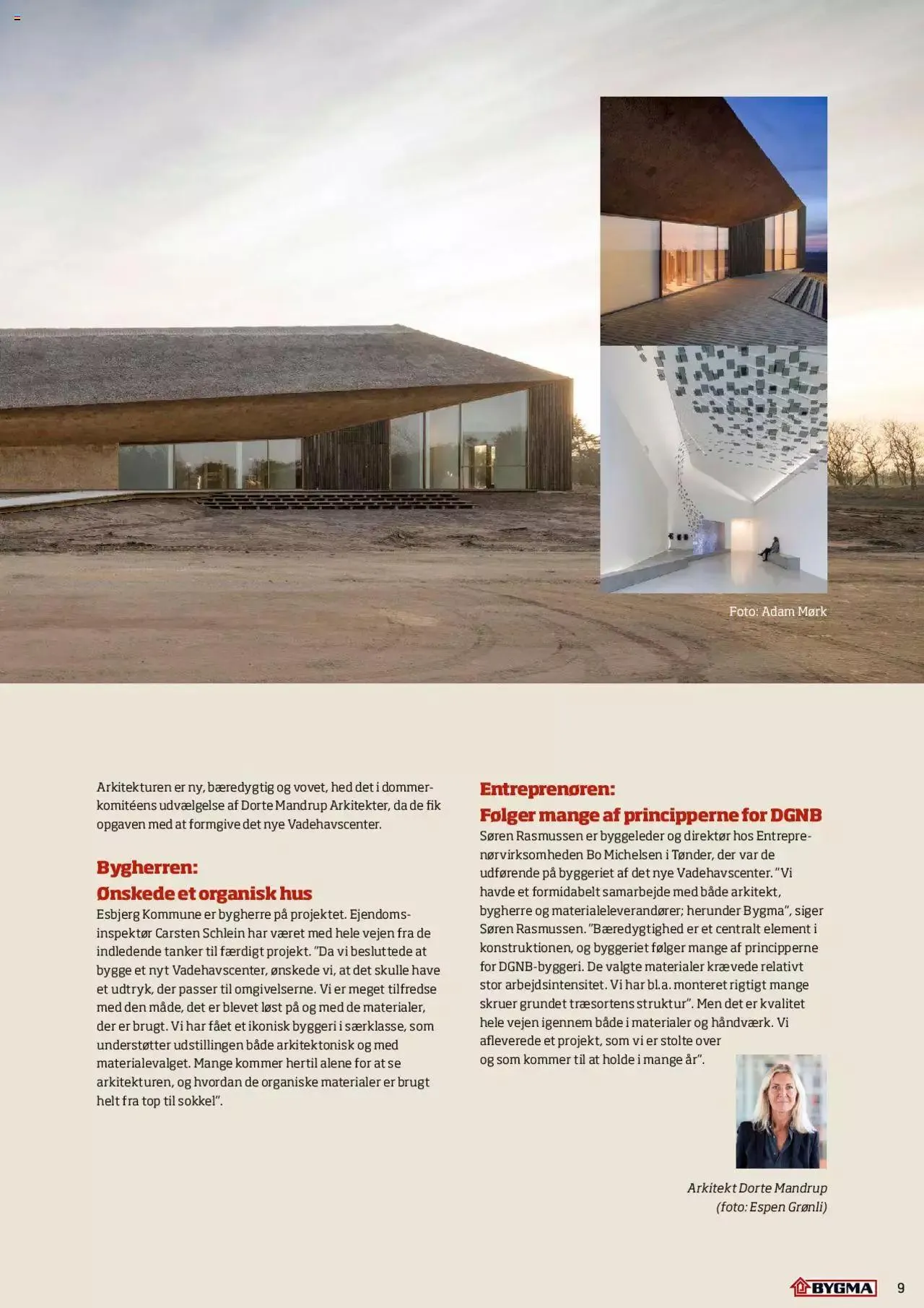 Foto: Adam Mørk

Arkitekturen er ny, bæredygtig og vovet, hed det i dommerkomitéens udvælgelse af Dorte Mandrup Arkitekter, da de fik opgaven med at formgive det nye Vadehavscenter.

Bygherren:
Ønskede et organisk hus

Esbjerg Kommune er bygherre på projektet. Ejendomsinspektør Carsten Schlein har været med hele vejen fra de indledende tanker til færdigt projekt. "Da vi besluttede at bygge et nyt Vadehavscenter, ønskede vi, at det skulle have et udtryk, der passer til omgivelserne. Vi er meget tilfredse med den måde, det er blevet løst på og med de materialer, der er brugt. Vi har fået et ikonisk byggeri i særklasse, som understøtter udstillingen både arkitektonisk og med materialevalget. Mange kommer hertil alene for at se arkitekturen, og hvordan de organiske materialer er brugt helt fra top til sokkel".

Entreprenøren:
Følger mange af principperne for DGNB

Søren Rasmussen er byggeleder og direktør hos Entreprenørvirksomheden Bo Michelsen i Tønder, der var de udførende på byggeriet af det nye Vadehavscenter. "Vi havde et formidabelt samarbejde med både arkitekt, bygherre og materialeleverandører; herunder Bygma", siger Søren Rasmussen. "Bæredygtighed er et centralt element i konstruktionen, og byggeriet følger mange af principperne for DGNB-byggeri. De valgte materialer krævede relativt stor arbejdsintensitet. Vi har bl.a. monteret rigtigt mange skruer grundet træsortens struktur". Men det er kvalitet hele vejen igennem både i materialer og håndværk. Vi afleverede et projekt, som vi er stolte over og som kommer til at holde i mange år".

Arkitekt Dorte Mandrup
(foto: Espen Grønli)

BYGMA 9